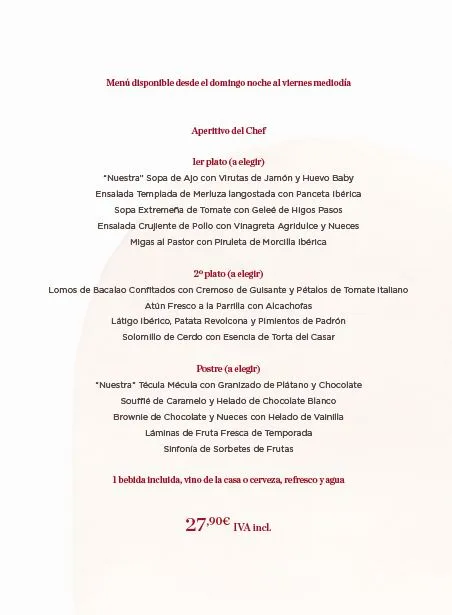 Menú disponible desde el domingo noche al viernes mediodía

Aperitivo del Chef

1er plato (a elegir)
"Nuestra" Sopa de Ajo con Virutas de Jamón y Huevo Baby
Ensalada Templada de Merluza langostada con Panceta Ibérica
Sopa Extremeña de Tomate con Geleé de Higos Pasos
Ensalada Crujiente de Pollo con Vinagreta Agridulce y Nueces
Migas al Pastor con Piruleta de Morcilla Ibérica

2º plato (a elegir)
Lomos de Bacalao Confitados con Cremoso de Guisante y Pétalos de Tomate Italiano
Atún Fresco a la Parrilla con Alcachofas
Látigo Ibérico, Patata Revolcona y Pimientos de Padrón
Solomillo de Cerdo con Esencia de Torta del Casar

Postre (a elegir)
"Nuestra" Técula Mécula con Granizado de Plátano y Chocolate
Soufflé de Caramelo y Helado de Chocolate Blanco
Brownie de Chocolate y Nueces con Helado de Vainilla
Láminas de Fruta Fresca de Temporada
Sinfonía de Sorbetes de Frutas

1 bebida incluida, vino de la casa o cerveza, refresco y agua

27,90€ IVA incl.